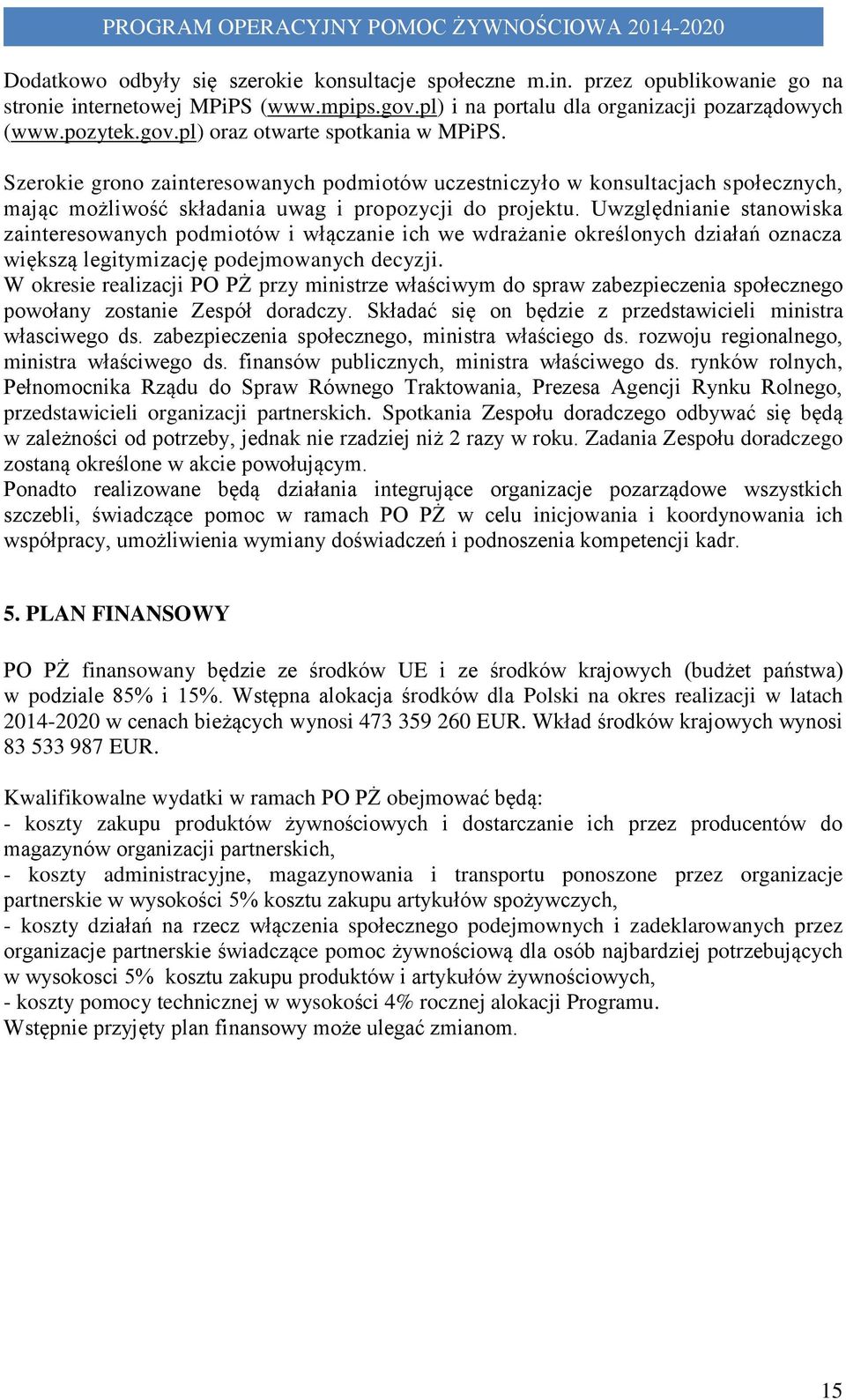 PROGRAM OPERACYJNY POMOC ŻYWNOŚCIOWA 2014-2020

Dodatkowo odbyły się szerokie konsultacje społeczne m.in. przez opublikowanie go na stronie internetowej MPiPS (www.mpips.gov.pl) i na portalu dla organizacji pozarządowych (www.pozytek.gov.pl) oraz otwarte spotkania w MPiPS.

Szerokie grono zainteresowanych podmiotów uczestniczyło w konsultacjach społecznych, mając możliwość składania uwag i propozycji do projektu. Uwzględnianie stanowiska zainteresowanych podmiotów i włączanie ich we wdrażanie określonych działań oznacza większą legitymizację podejmowanych decyzji.
W okresie realizacji PO PŻ przy ministrze właściwym do spraw zabezpieczenia społecznego powołany zostanie Zespół doradczy. Składać się on będzie z przedstawicieli ministra własciwego ds. zabezpieczenia społecznego, ministra właściego ds. rozwoju regionalnego, ministra właściwego ds. finansów publicznych, ministra właściwego ds. rynków rolnych, Pełnomocnika Rządu do Spraw Równego Traktowania, Prezesa Agencji Rynku Rolnego, przedstawicieli organizacji partnerskich. Spotkania Zespołu doradczego odbywać się będą w zależności od potrzeby, jednak nie rzadziej niż 2 razy w roku. Zadania Zespołu doradczego zostaną określone w akcie powołującym.
Ponadto realizowane będą działania integrujące organizacje pozarządowe wszystkich szczebli, świadczące pomoc w ramach PO PŻ w celu inicjowania i koordynowania ich współpracy, umożliwienia wymiany doświadczeń i podnoszenia kompetencji kadr.

5. PLAN FINANSOWY

PO PŻ finansowany będzie ze środków UE i ze środków krajowych (budżet państwa) w podziale 85% i 15%. Wstępna alokacja środków dla Polski na okres realizacji w latach 2014-2020 w cenach bieżących wynosi 473 359 260 EUR. Wkład środków krajowych wynosi 83 533 987 EUR.

Kwalifikowalne wydatki w ramach PO PŻ obejmować będą:
- koszty zakupu produktów żywnościowych i dostarczanie ich przez producentów do magazynów organizacji partnerskich,
- koszty administracyjne, magazynowania i transportu ponoszone przez organizacje partnerskie w wysokości 5% kosztu zakupu artykułów spożywczych,
- koszty działań na rzecz włączenia społecznego podejmownych i zadeklarowanych przez organizacje partnerskie świadczące pomoc żywnościową dla osób najbardziej potrzebujących w wysokosci 5% kosztu zakupu produktów i artykułów żywnościowych,
- koszty pomocy technicznej w wysokości 4% rocznej alokacji Programu.
Wstępnie przyjęty plan finansowy może ulegać zmianom.

15